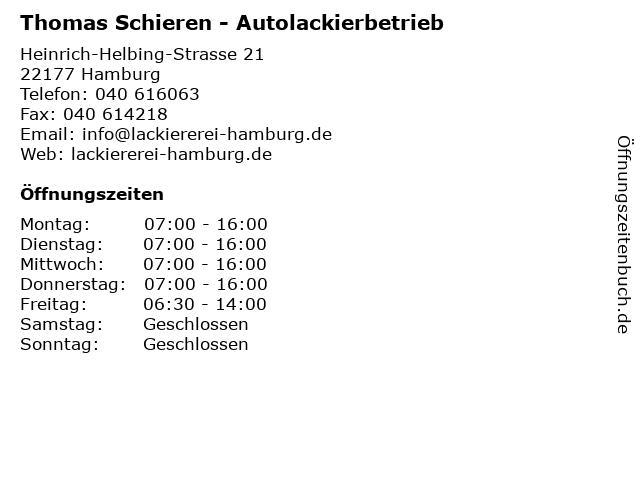 Thomas Schieren - Autolackierbetrieb

Heinrich-Helbing-Strasse 21
22177 Hamburg
Telefon: 040 616063
Fax: 040 614218
Email: info@lackiererei-hamburg.de
Web: lackiererei-hamburg.de

Öffnungszeiten

Montag: 07:00 - 16:00
Dienstag: 07:00 - 16:00
Mittwoch: 07:00 - 16:00
Donnerstag: 07:00 - 16:00
Freitag: 06:30 - 14:00
Samstag: Geschlossen
Sonntag: Geschlossen

Öffnungszeitenbuch.de